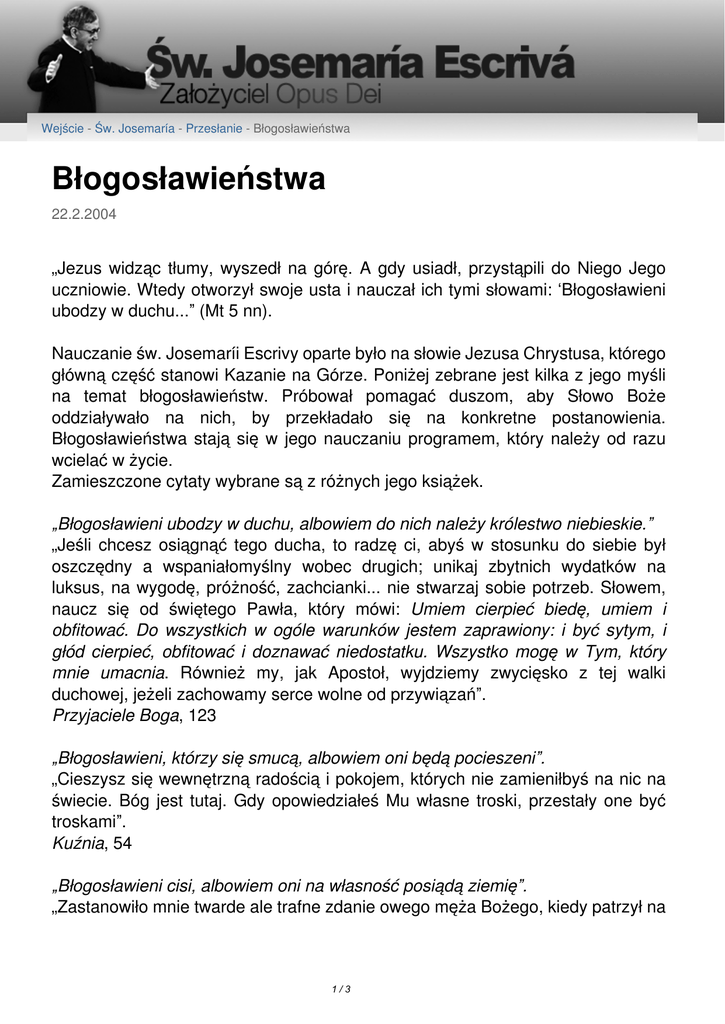 Św. Josemaría Escrivá
Założyciel Opus Dei

Wejście - Św. Josemaría - Przesłanie - Błogosławieństwa

Błogosławieństwa

22.2.2004

„Jezus widząc tłumy, wyszedł na górę. A gdy usiadł, przystąpili do Niego Jego uczniowie. Wtedy otworzył swoje usta i nauczał ich tymi słowami: ‘Błogosławieni ubodzy w duchu...” (Mt 5 nn).

Nauczanie św. Josemaríi Escrivy oparte było na słowie Jezusa Chrystusa, którego główną część stanowi Kazanie na Górze. Poniżej zebrane jest kilka z jego myśli na temat błogosławieństw. Próbował pomagać duszom, aby Słowo Boże oddziaływało na nich, by przekładało się na konkretne postanowienia. Błogosławieństwa stają się w jego nauczaniu programem, który należy od razu wcielać w życie.
Zamieszczone cytaty wybrane są z różnych jego książek.

„Błogosławieni ubodzy w duchu, albowiem do nich należy królestwo niebieskie.”
„Jeśli chcesz osiągnąć tego ducha, to radzę ci, abyś w stosunku do siebie był oszczędny a wspaniałomyślny wobec drugich; unikaj zbytnich wydatków na luksus, na wygodę, próżność, zachcianki... nie stwarzaj sobie potrzeb. Słowem, naucz się od świętego Pawła, który mówi: Umiem cierpieć biedę, umiem i obfitować. Do wszystkich w ogóle warunków jestem zaprawiony: i być sytym, i głód cierpieć, obfitować i doznawać niedostatku. Wszystko mogę w Tym, który mnie umacnia. Również my, jak Apostoł, wyjdziemy zwycięsko z tej walki duchowej, jeżeli zachowamy serce wolne od przywiązań”.
Przyjaciele Boga, 123

„Błogosławieni, którzy się smucą, albowiem oni będą pocieszeni”.
„Cieszysz się wewnętrzną radością i pokojem, których nie zamieniłbyś na nic na świecie. Bóg jest tutaj. Gdy opowiedziałeś Mu własne troski, przestały one być troskami”.
Kuźnia, 54

„Błogosławieni cisi, albowiem oni na własność posiądą ziemię”.
„Zastanowiło mnie twarde ale trafne zdanie owego męża Bożego, kiedy patrzył na

1 / 3